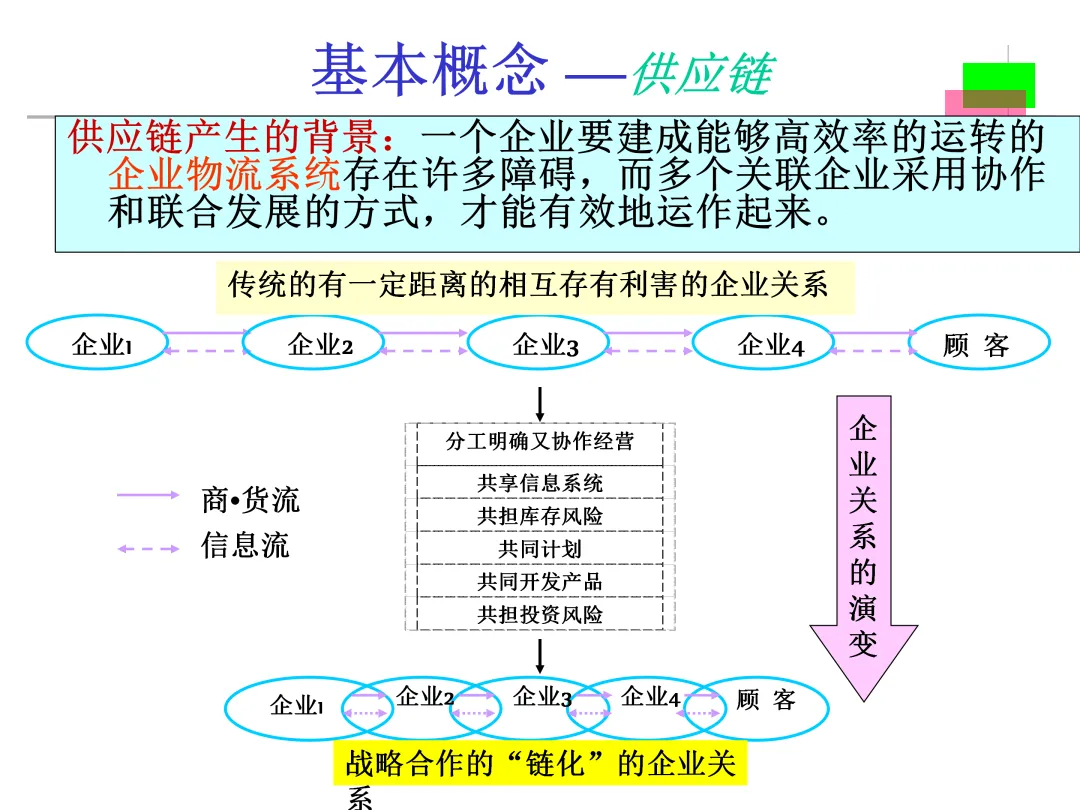 基本概念 —供应链

供应链产生的背景：一个企业要建成能够高效率的运转的企业物流系统存在许多障碍，而多个关联企业采用协作和联合发展的方式，才能有效地运作起来。

传统的有一定距离的相互存有利害的企业关系

企业1 企业2 企业3 企业4 顾 客

分工明确又协作经营
共享信息系统
共担库存风险
共同计划
共同开发产品
共担投资风险

商•货流
信息流

企业关系的演变

企业1 企业2 企业3 企业4 顾 客

战略合作的“链化”的企业关系